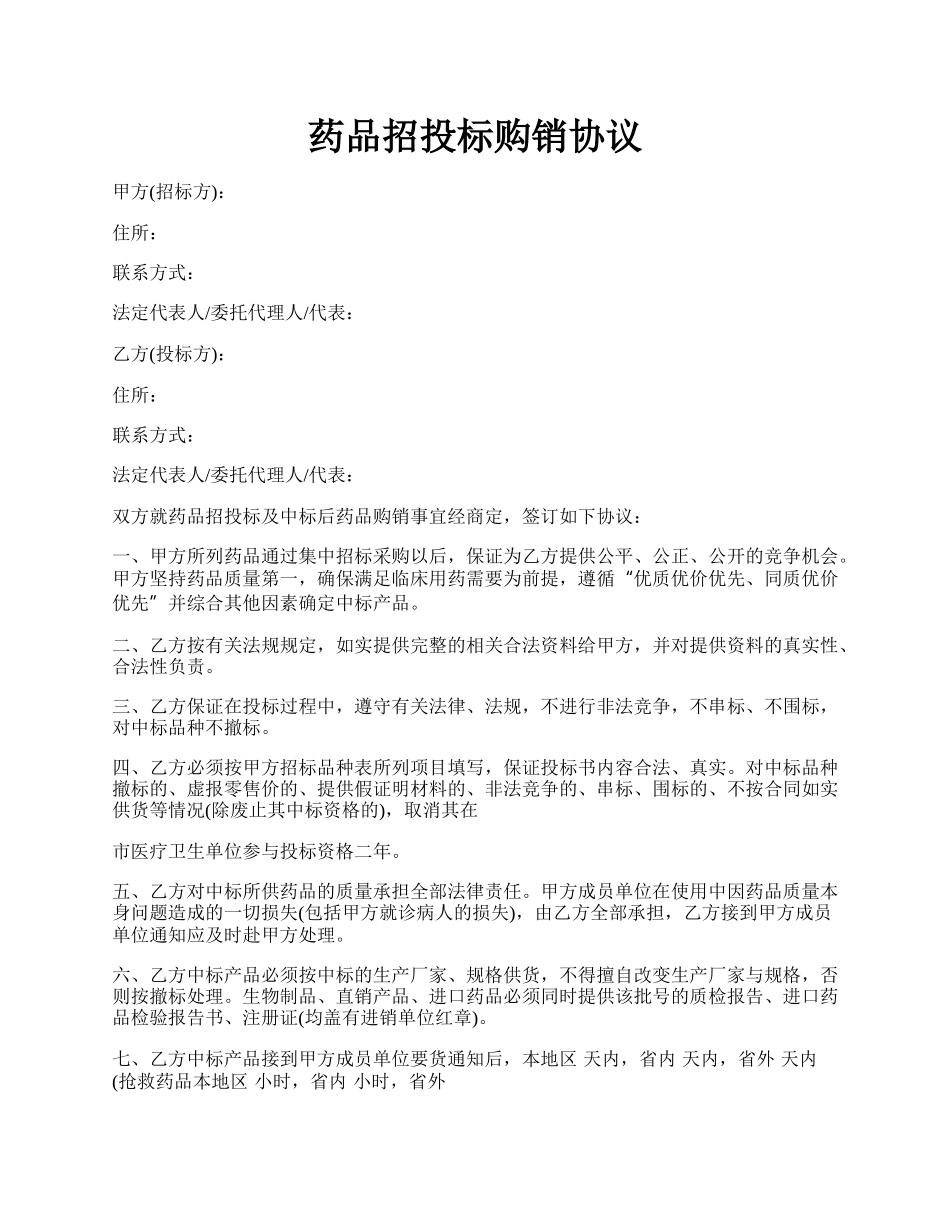 药品招投标购销协议

甲方(招标方)：

住所：

联系方式：

法定代表人/委托代理人/代表：

乙方(投标方)：

住所：

联系方式：

法定代表人/委托代理人/代表：

双方就药品招投标及中标后药品购销事宜经商定，签订如下协议：

一、甲方所列药品通过集中招标采购以后，保证为乙方提供公平、公正、公开的竞争机会。甲方坚持药品质量第一，确保满足临床用药需要为前提，遵循“优质优价优先、同质优价优先”并综合其他因素确定中标产品。

二、乙方按有关法规规定，如实提供完整的相关合法资料给甲方，并对提供资料的真实性、合法性负责。

三、乙方保证在投标过程中，遵守有关法律、法规，不进行非法竞争，不串标、不围标，对中标品种不撤标。

四、乙方必须按甲方招标品种表所列项目填写，保证投标书内容合法、真实。对中标品种撤标的、虚报零售价的、提供假证明材料的、非法竞争的、串标、围标的、不按合同如实供货等情况(除废止其中标资格的)，取消其在

市医疗卫生单位参与投标资格二年。

五、乙方对中标所供药品的质量承担全部法律责任。甲方成员单位在使用中因药品质量本身问题造成的一切损失(包括甲方就诊病人的损失)，由乙方全部承担，乙方接到甲方成员单位通知应及时赴甲方处理。

六、乙方中标产品必须按中标的生产厂家、规格供货，不得擅自改变生产厂家与规格，否则按撤标处理。生物制品、直销产品、进口药品必须同时提供该批号的质检报告、进口药品检验报告书、注册证(均盖有进销单位红章)。

七、乙方中标产品接到甲方成员单位要货通知后，本地区 天内，省内 天内，省外 天内(抢救药品本地区 小时，省内 小时，省外